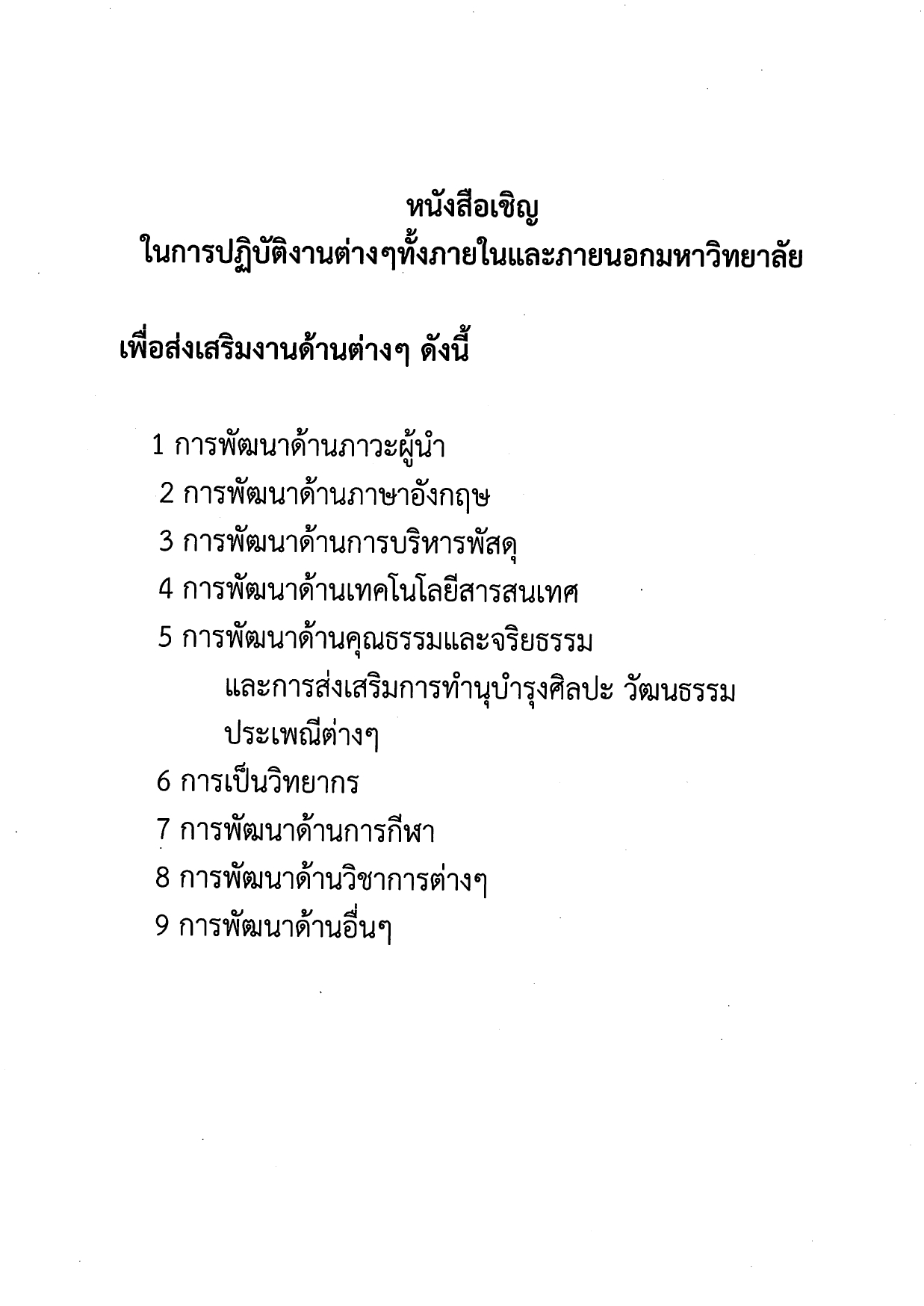 หนังสือเชิญ
ในการปฏิบัติงานต่างๆทั้งภายในและภายนอกมหาวิทยาลัย

เพื่อส่งเสริมงานด้านต่างๆ ดังนี้

1 การพัฒนาด้านภาวะผู้นำ
2 การพัฒนาด้านภาษาอังกฤษ
3 การพัฒนาด้านการบริหารพัสดุ
4 การพัฒนาด้านเทคโนโลยีสารสนเทศ
5 การพัฒนาด้านคุณธรรมและจริยธรรม และการส่งเสริมการทำนุบำรุงศิลปะ วัฒนธรรม ประเพณีต่างๆ
6 การเป็นวิทยากร
7 การพัฒนาด้านการกีฬา
8 การพัฒนาด้านวิชาการต่างๆ
9 การพัฒนาด้านอื่นๆ